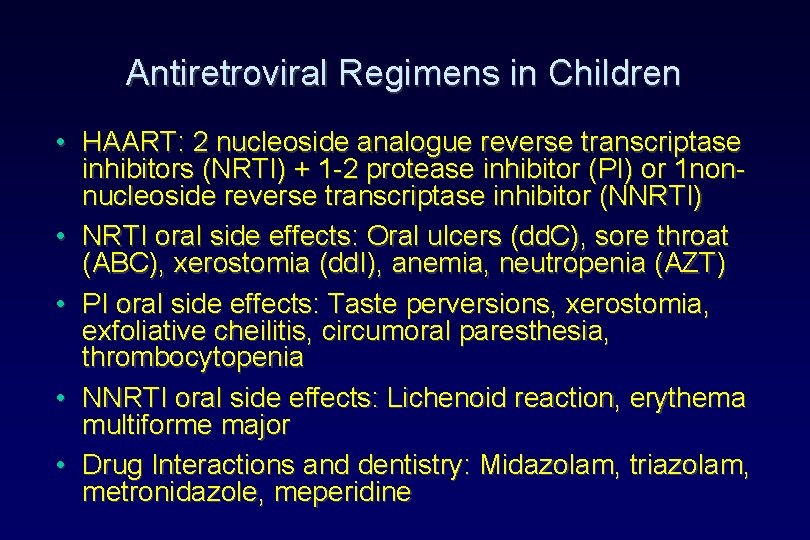 Antiretroviral Regimens in Children

• HAART: 2 nucleoside analogue reverse transcriptase inhibitors (NRTI) + 1-2 protease inhibitor (PI) or 1non-nucleoside reverse transcriptase inhibitor (NNRTI)

• NRTI oral side effects: Oral ulcers (ddC), sore throat (ABC), xerostomia (ddI), anemia, neutropenia (AZT)

• PI oral side effects: Taste perversions, xerostomia, exfoliative cheilitis, circumoral paresthesia, thrombocytopenia

• NNRTI oral side effects: Lichenoid reaction, erythema multiforme major

• Drug Interactions and dentistry: Midazolam, triazolam, metronidazole, meperidine